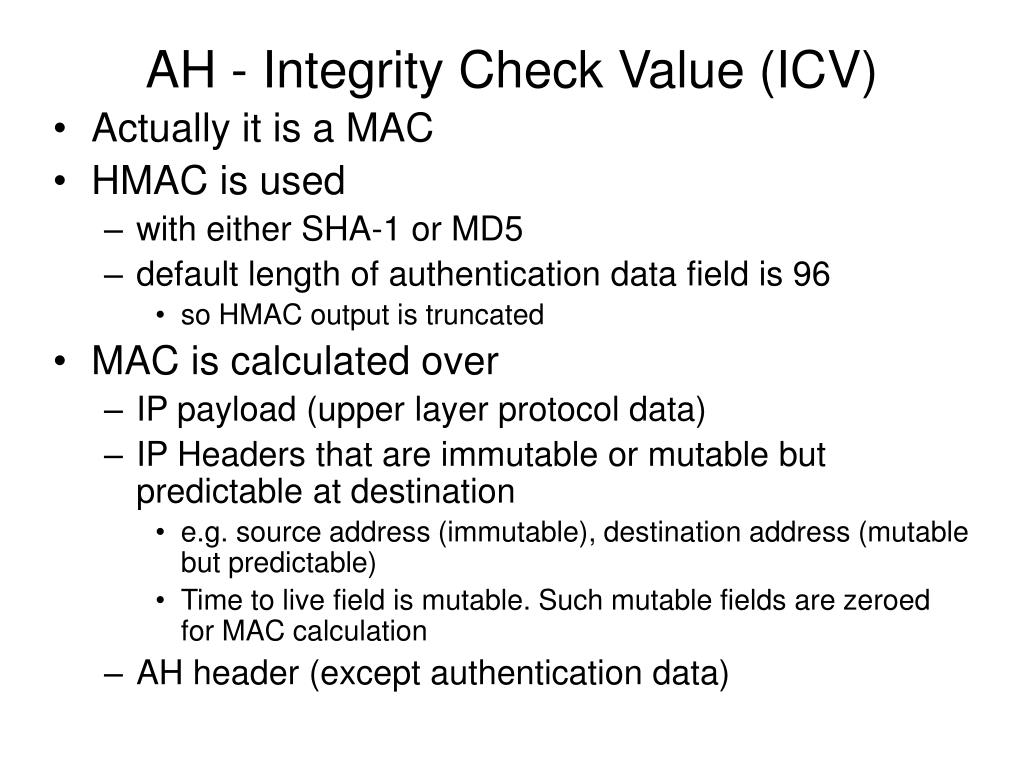 AH - Integrity Check Value (ICV)

• Actually it is a MAC
• HMAC is used
– with either SHA-1 or MD5
– default length of authentication data field is 96
• so HMAC output is truncated
• MAC is calculated over
– IP payload (upper layer protocol data)
– IP Headers that are immutable or mutable but predictable at destination
• e.g. source address (immutable), destination address (mutable but predictable)
• Time to live field is mutable. Such mutable fields are zeroed for MAC calculation
– AH header (except authentication data)